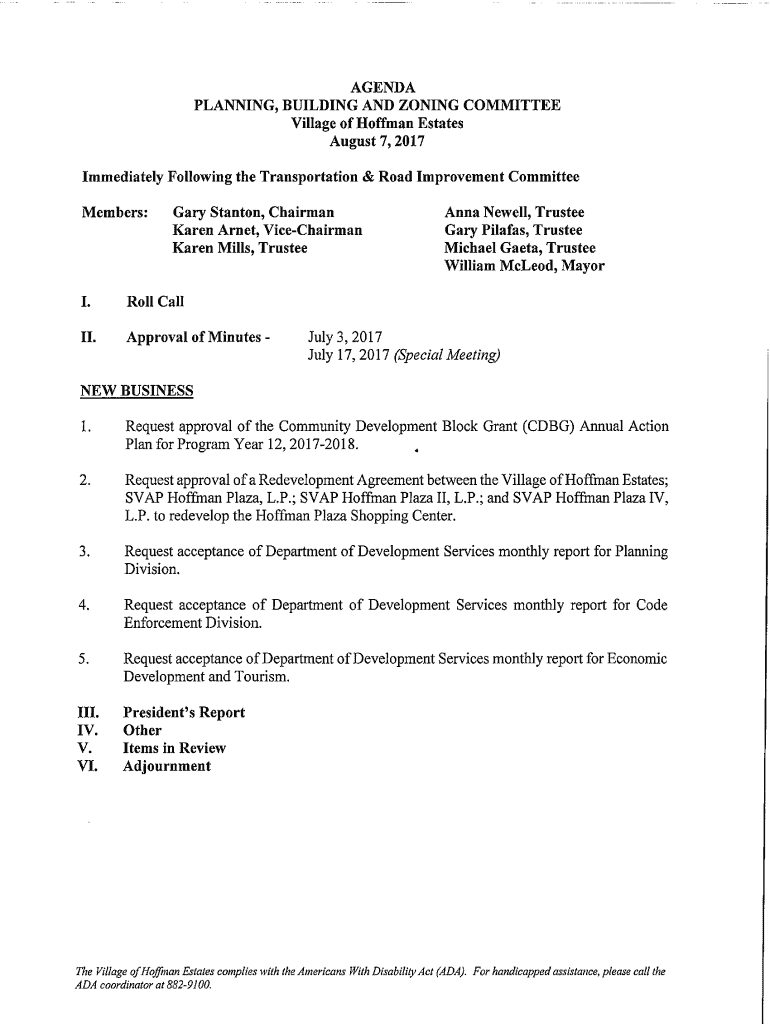 AGENDA
PLANNING, BUILDING AND ZONING COMMITTEE
Village of Hoffman Estates
August 7, 2017

Immediately Following the Transportation & Road Improvement Committee

Members: Gary Stanton, Chairman
Karen Arnet, Vice-Chairman
Karen Mills, Trustee

Anna Newell, Trustee
Gary Pilafas, Trustee
Michael Gaeta, Trustee
William McLeod, Mayor

I. Roll Call

II. Approval of Minutes - July 3, 2017
July 17, 2017 (Special Meeting)

NEW BUSINESS

1. Request approval of the Community Development Block Grant (CDBG) Annual Action Plan for Program Year 12, 2017-2018.

2. Request approval of a Redevelopment Agreement between the Village of Hoffman Estates; SVAP Hoffman Plaza, L.P.; SVAP Hoffman Plaza II, L.P.; and SVAP Hoffman Plaza IV, L.P. to redevelop the Hoffman Plaza Shopping Center.

3. Request acceptance of Department of Development Services monthly report for Planning Division.

4. Request acceptance of Department of Development Services monthly report for Code Enforcement Division.

5. Request acceptance of Department of Development Services monthly report for Economic Development and Tourism.

III. President's Report
IV. Other
V. Items in Review
VI. Adjournment

The Village of Hoffman Estates complies with the Americans With Disability Act (ADA). For handicapped assistance, please call the ADA coordinator at 882-9100.